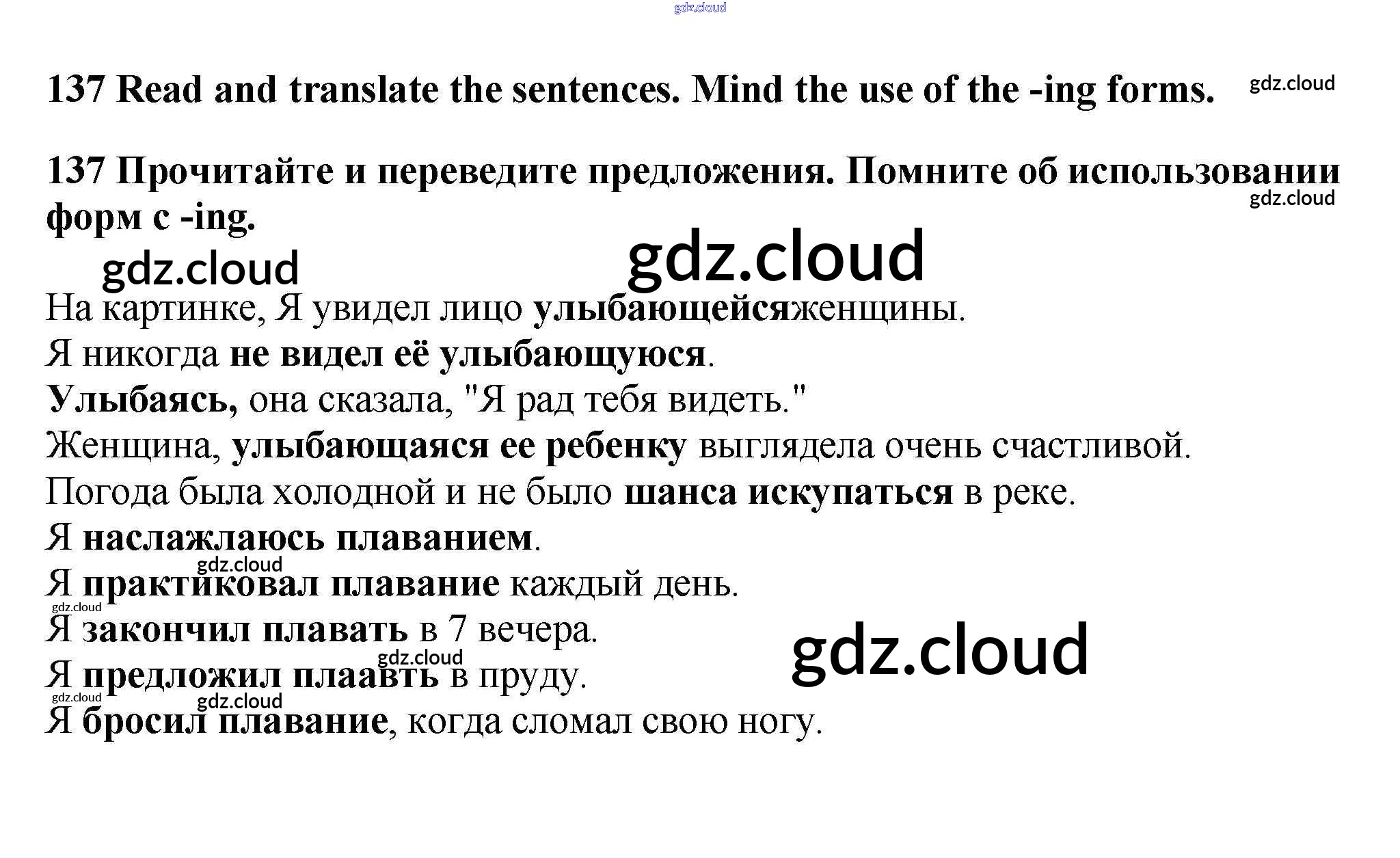 137 Read and translate the sentences. Mind the use of the -ing forms.

137 Прочитайте и переведите предложения. Помните об использовании форм с -ing.

На картинке, Я увидел лицо улыбающейсяженщины.
Я никогда не видел её улыбающуюся.
Улыбаясь, она сказала, "Я рад тебя видеть."
Женщина, улыбающаяся ее ребенку выглядела очень счастливой.
Погода была холодной и не было шанса искупаться в реке.
Я наслажлаюсь плаванием.
Я практиковал плавание каждый день.
Я закончил плавать в 7 вечера.
Я предложил плаавть в пруду.
Я бросил плавание, когда сломал свою ногу.

gdz.cloud